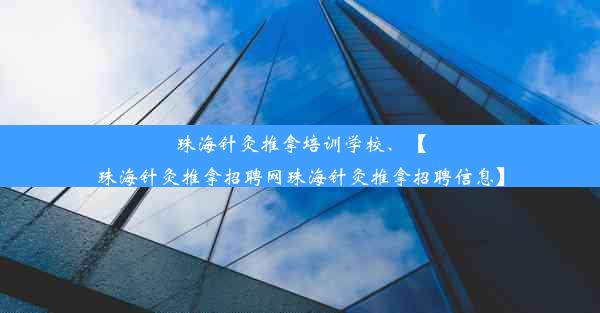 珠海针灸推拿培训学校、【珠海针灸推拿招聘网珠海针灸推拿招聘信息】